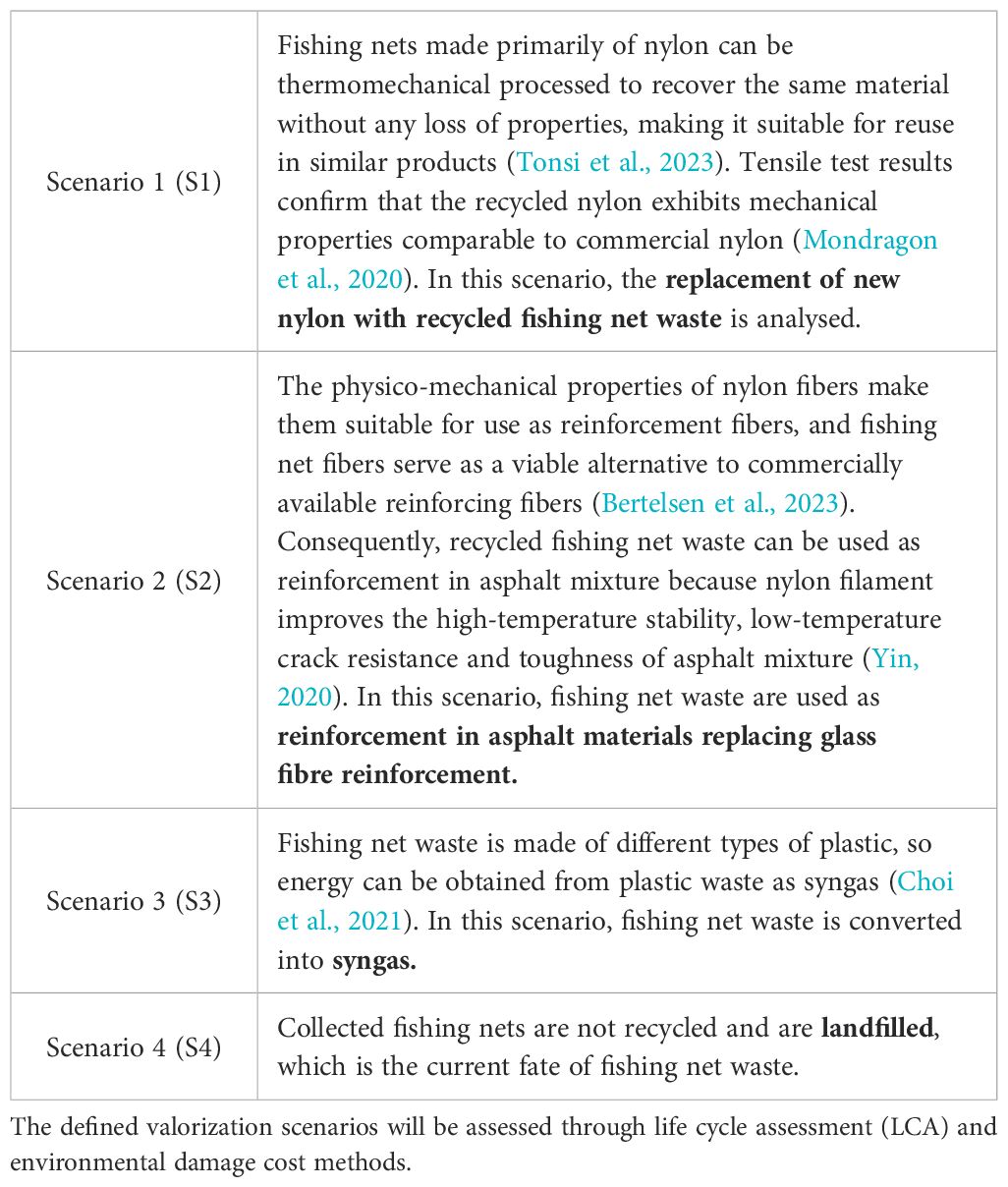 | | |
|---|---|
| Scenario 1 (S1) | Fishing nets made primarily of nylon can be thermomechanical processed to recover the same material without any loss of properties, making it suitable for reuse in similar products (Tonsi et al., 2023). Tensile test results confirm that the recycled nylon exhibits mechanical properties comparable to commercial nylon (Mondragon et al., 2020). In this scenario, the **replacement of new nylon with recycled fishing net waste** is analysed. |
| Scenario 2 (S2) | The physico-mechanical properties of nylon fibers make them suitable for use as reinforcement fibers, and fishing net fibers serve as a viable alternative to commercially available reinforcing fibers (Bertelsen et al., 2023). Consequently, recycled fishing net waste can be used as reinforcement in asphalt mixture because nylon filament improves the high-temperature stability, low-temperature crack resistance and toughness of asphalt mixture (Yin, 2020). In this scenario, fishing net waste are used as **reinforcement in asphalt materials replacing glass fibre reinforcement.** |
| Scenario 3 (S3) | Fishing net waste is made of different types of plastic, so energy can be obtained from plastic waste as syngas (Choi et al., 2021). In this scenario, fishing net waste is converted into **syngas.** |
| Scenario 4 (S4) | Collected fishing nets are not recycled and are **landfilled**, which is the current fate of fishing net waste. |

The defined valorization scenarios will be assessed through life cycle assessment (LCA) and environmental damage cost methods.